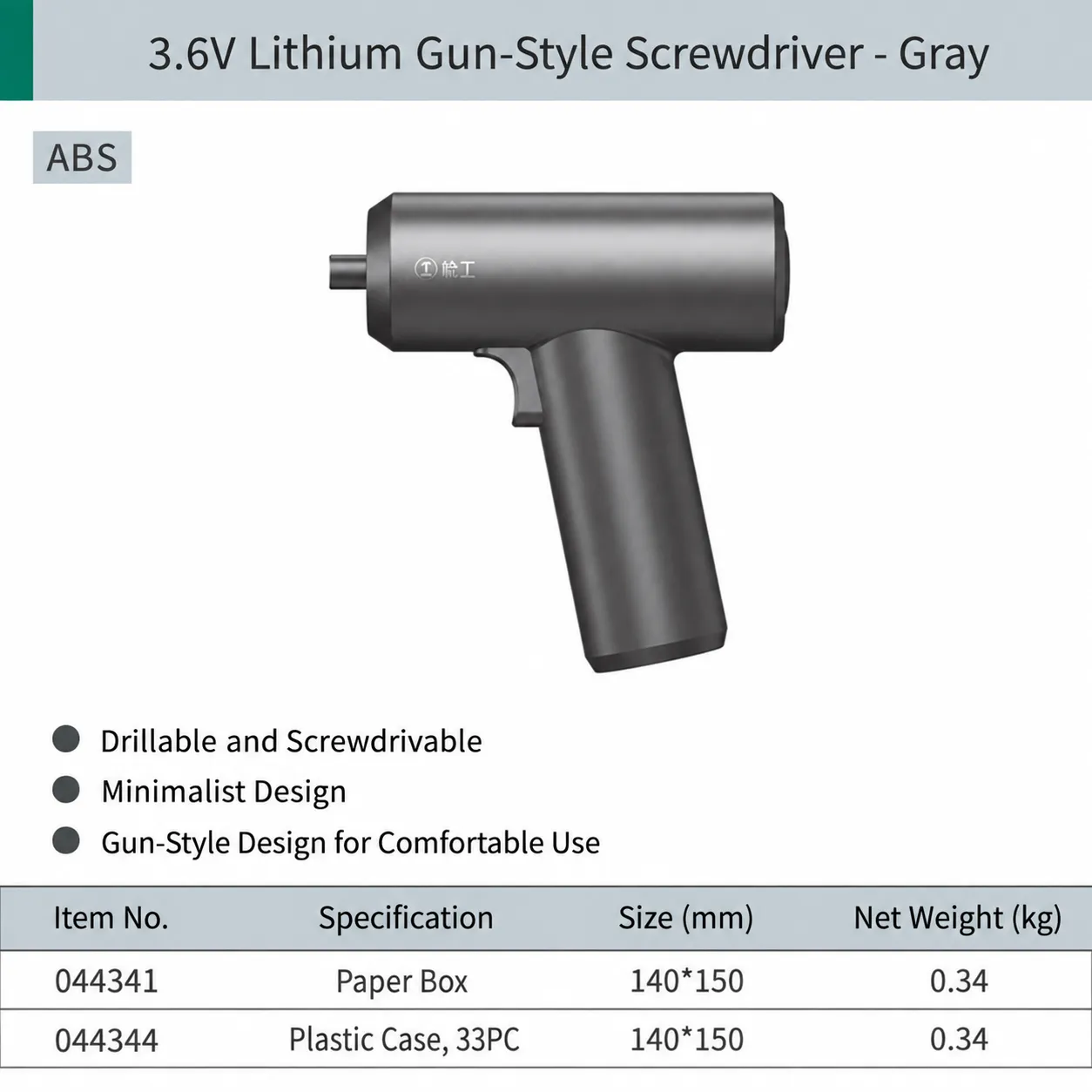 3.6V Lithium Gun-Style Screwdriver - Gray

ABS

• Drillable and Screwdrivable
• Minimalist Design
• Gun-Style Design for Comfortable Use

| Item No. | Specification | Size (mm) | Net Weight (kg) |
|---|---|---|---|
| 044341 | Paper Box | 140*150 | 0.34 |
| 044344 | Plastic Case, 33PC | 140*150 | 0.34 |